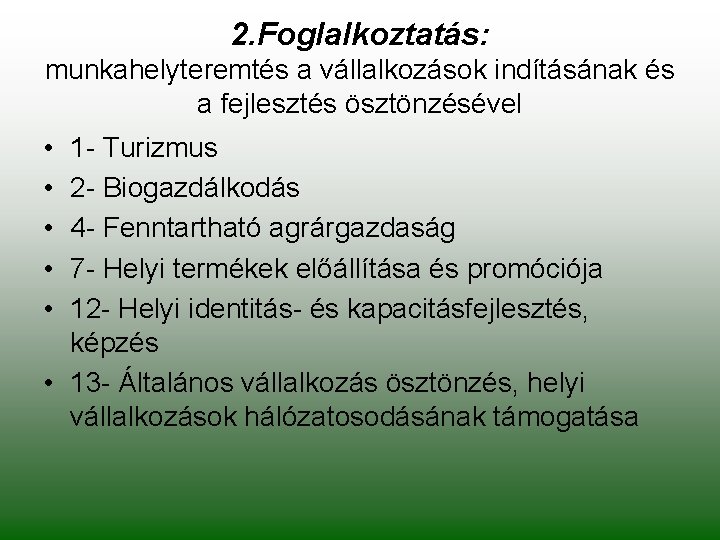 2.Foglalkoztatás:
munkahelyteremtés a vállalkozások indításának és a fejlesztés ösztönzésével

• 1- Turizmus
• 2- Biogazdálkodás
• 4- Fenntartható agrárgazdaság
• 7- Helyi termékek előállítása és promóciója
• 12- Helyi identitás- és kapacitásfejlesztés, képzés
• 13- Általános vállalkozás ösztönzés, helyi vállalkozások hálózatosodásának támogatása